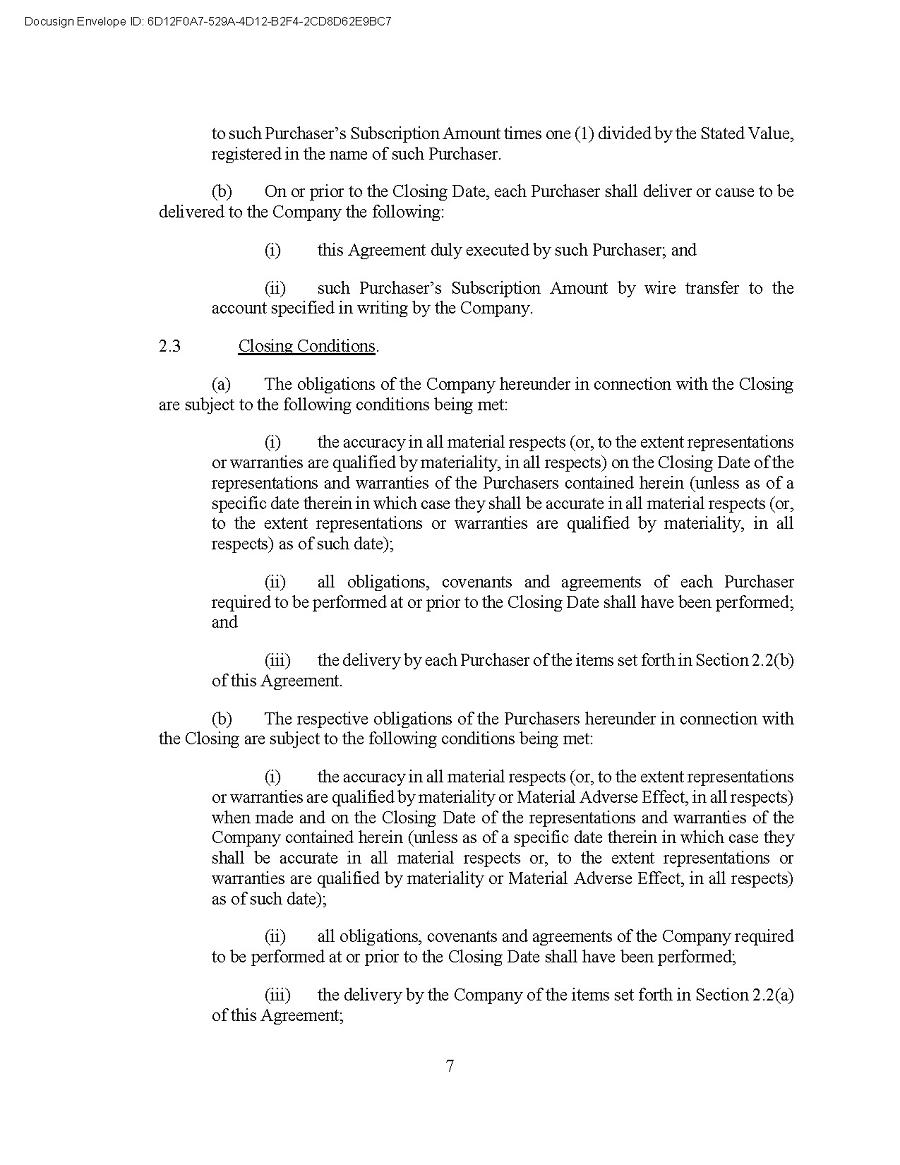 Docusign Envelope ID: 6D12F0A7-529A-4D12-B2F4-2CD8D62E9BC7

to such Purchaser's Subscription Amount times one (1) divided by the Stated Value, registered in the name of such Purchaser.

(b) On or prior to the Closing Date, each Purchaser shall deliver or cause to be delivered to the Company the following:

(i) this Agreement duly executed by such Purchaser; and

(ii) such Purchaser's Subscription Amount by wire transfer to the account specified in writing by the Company.

2.3 Closing Conditions.

(a) The obligations of the Company hereunder in connection with the Closing are subject to the following conditions being met:

(i) the accuracy in all material respects (or, to the extent representations or warranties are qualified by materiality, in all respects) on the Closing Date of the representations and warranties of the Purchasers contained herein (unless as of a specific date therein in which case they shall be accurate in all material respects (or, to the extent representations or warranties are qualified by materiality, in all respects) as of such date);

(ii) all obligations, covenants and agreements of each Purchaser required to be performed at or prior to the Closing Date shall have been performed; and

(iii) the delivery by each Purchaser of the items set forth in Section 2.2(b) of this Agreement.

(b) The respective obligations of the Purchasers hereunder in connection with the Closing are subject to the following conditions being met:

(i) the accuracy in all material respects (or, to the extent representations or warranties are qualified by materiality or Material Adverse Effect, in all respects) when made and on the Closing Date of the representations and warranties of the Company contained herein (unless as of a specific date therein in which case they shall be accurate in all material respects or, to the extent representations or warranties are qualified by materiality or Material Adverse Effect, in all respects) as of such date);

(ii) all obligations, covenants and agreements of the Company required to be performed at or prior to the Closing Date shall have been performed;

(iii) the delivery by the Company of the items set forth in Section 2.2(a) of this Agreement;

7